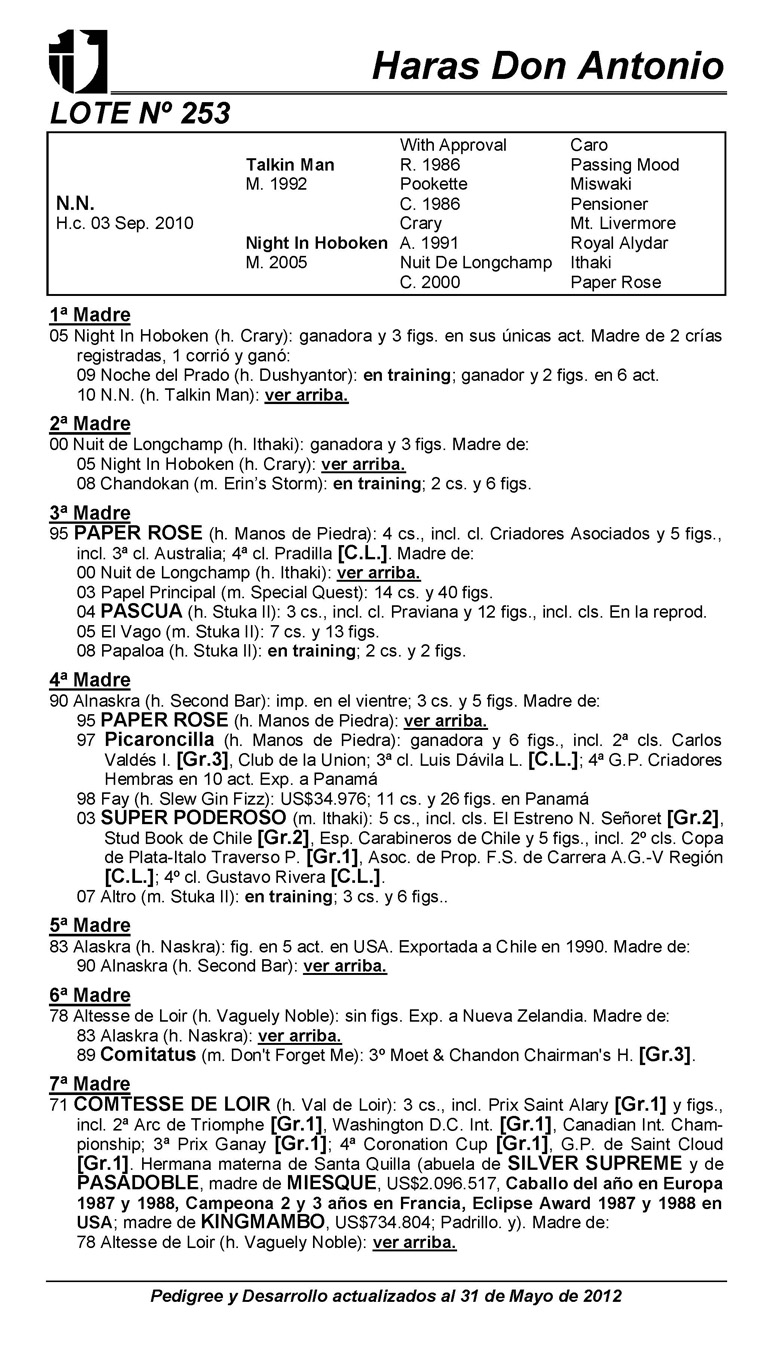 Haras Don Antonio

LOTE Nº 253

| | | | |
|---|---|---|---|
| | | With Approval | Caro |
| | Talkin Man | R. 1986 | Passing Mood |
| | M. 1992 | Pookette | Miswaki |
| N.N. | | C. 1986 | Pensioner |
| H.c. 03 Sep. 2010 | | Crary | Mt. Livermore |
| | Night In Hoboken | A. 1991 | Royal Alydar |
| | M. 2005 | Nuit De Longchamp | Ithaki |
| | | C. 2000 | Paper Rose |

1ª Madre
05 Night In Hoboken (h. Crary): ganadora y 3 figs. en sus únicas act. Madre de 2 crías registradas, 1 corrió y ganó:
09 Noche del Prado (h. Dushyantor): en training; ganador y 2 figs. en 6 act.
10 N.N. (h. Talkin Man): ver arriba.

2ª Madre
00 Nuit de Longchamp (h. Ithaki): ganadora y 3 figs. Madre de:
05 Night In Hoboken (h. Crary): ver arriba.
08 Chandokan (m. Erin's Storm): en training; 2 cs. y 6 figs.

3ª Madre
95 PAPER ROSE (h. Manos de Piedra): 4 cs., incl. cl. Criadores Asociados y 5 figs., incl. 3ª cl. Australia; 4ª cl. Pradilla [C.L.]. Madre de:
00 Nuit de Longchamp (h. Ithaki): ver arriba.
03 Papel Principal (m. Special Quest): 14 cs. y 40 figs.
04 PASCUA (h. Stuka II): 3 cs., incl. cl. Praviana y 12 figs., incl. cls. En la reprod.
05 El Vago (m. Stuka II): 7 cs. y 13 figs.
08 Papaloa (h. Stuka II): en training; 2 cs. y 2 figs.

4ª Madre
90 Alnaskra (h. Second Bar): imp. en el vientre; 3 cs. y 5 figs. Madre de:
95 PAPER ROSE (h. Manos de Piedra): ver arriba.
97 Picaroncilla (h. Manos de Piedra): ganadora y 6 figs., incl. 2ª cls. Carlos Valdés I. [Gr.3], Club de la Union; 3ª cl. Luis Dávila L. [C.L.]; 4ª G.P. Criadores Hembras en 10 act. Exp. a Panamá
98 Fay (h. Slew Gin Fizz): US$34.976; 11 cs. y 26 figs. en Panamá
03 SUPER PODEROSO (m. Ithaki): 5 cs., incl. cls. El Estreno N. Señoret [Gr.2], Stud Book de Chile [Gr.2], Esp. Carabineros de Chile y 5 figs., incl. 2º cls. Copa de Plata-Italo Traverso P. [Gr.1], Asoc. de Prop. F.S. de Carrera A.G.-V Región [C.L.]; 4º cl. Gustavo Rivera [C.L.].
07 Altro (m. Stuka II): en training; 3 cs. y 6 figs..

5ª Madre
83 Alaskra (h. Naskra): fig. en 5 act. en USA. Exportada a Chile en 1990. Madre de:
90 Alnaskra (h. Second Bar): ver arriba.

6ª Madre
78 Altesse de Loir (h. Vaguely Noble): sin figs. Exp. a Nueva Zelandia. Madre de:
83 Alaskra (h. Naskra): ver arriba.
89 Comitatus (m. Don't Forget Me): 3º Moet & Chandon Chairman's H. [Gr.3].

7ª Madre
71 COMTESSE DE LOIR (h. Val de Loir): 3 cs., incl. Prix Saint Alary [Gr.1] y figs., incl. 2ª Arc de Triomphe [Gr.1], Washington D.C. Int. [Gr.1], Canadian Int. Championship; 3ª Prix Ganay [Gr.1]; 4ª Coronation Cup [Gr.1], G.P. de Saint Cloud [Gr.1]. Hermana materna de Santa Quilla (abuela de SILVER SUPREME y de PASADOBLE, madre de MIESQUE, US$2.096.517, Caballo del año en Europa 1987 y 1988, Campeona 2 y 3 años en Francia, Eclipse Award 1987 y 1988 en USA; madre de KINGMAMBO, US$734.804; Padrillo. y). Madre de:
78 Altesse de Loir (h. Vaguely Noble): ver arriba.

Pedigree y Desarrollo actualizados al 31 de Mayo de 2012